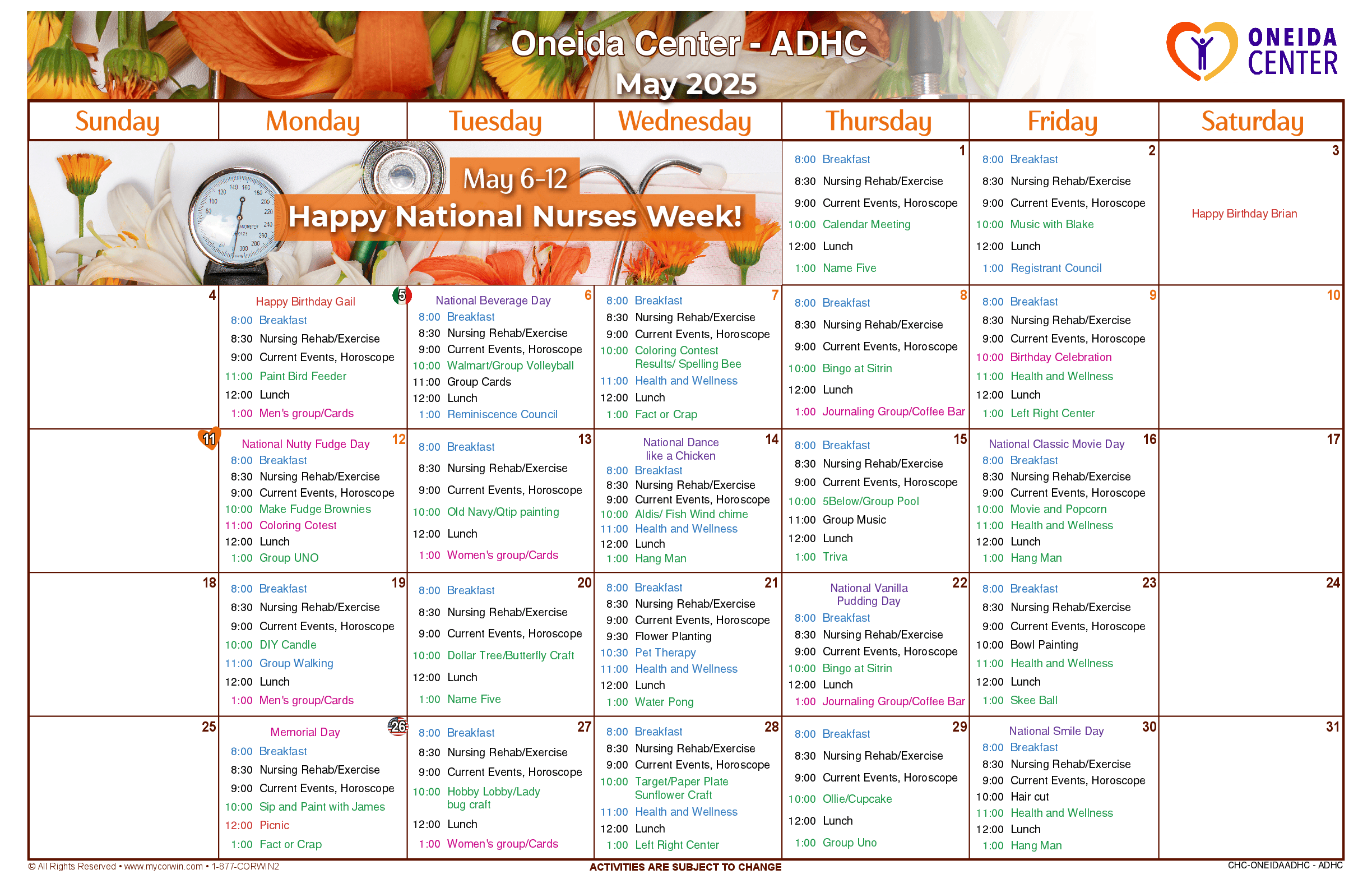 Oneida Center - ADHC
May 2025

ONEIDA CENTER

| Sunday | Monday | Tuesday | Wednesday | Thursday | Friday | Saturday |
|---|---|---|---|---|---|---|
| May 6-12 Happy National Nurses Week! | | | | 1 8:00 Breakfast 8:30 Nursing Rehab/Exercise 9:00 Current Events, Horoscope 10:00 Calendar Meeting 12:00 Lunch 1:00 Name Five | 2 8:00 Breakfast 8:30 Nursing Rehab/Exercise 9:00 Current Events, Horoscope 10:00 Music with Blake 12:00 Lunch 1:00 Registrant Council | 3 Happy Birthday Brian |
| 4 | 5 Happy Birthday Gail 8:00 Breakfast 8:30 Nursing Rehab/Exercise 9:00 Current Events, Horoscope 11:00 Paint Bird Feeder 12:00 Lunch 1:00 Men's group/Cards | 6 National Beverage Day 8:00 Breakfast 8:30 Nursing Rehab/Exercise 9:00 Current Events, Horoscope 10:00 Walmart/Group Volleyball 11:00 Group Cards 12:00 Lunch 1:00 Reminiscence Council | 7 8:00 Breakfast 8:30 Nursing Rehab/Exercise 9:00 Current Events, Horoscope 10:00 Coloring Contest Results/ Spelling Bee 11:00 Health and Wellness 12:00 Lunch 1:00 Fact or Crap | 8 8:00 Breakfast 8:30 Nursing Rehab/Exercise 9:00 Current Events, Horoscope 10:00 Bingo at Sitrin 12:00 Lunch 1:00 Journaling Group/Coffee Bar | 9 8:00 Breakfast 8:30 Nursing Rehab/Exercise 9:00 Current Events, Horoscope 10:00 Birthday Celebration 11:00 Health and Wellness 12:00 Lunch 1:00 Left Right Center | 10 |
| 11 | 12 National Nutty Fudge Day 8:00 Breakfast 8:30 Nursing Rehab/Exercise 9:00 Current Events, Horoscope 10:00 Make Fudge Brownies 11:00 Coloring Cotest 12:00 Lunch 1:00 Group UNO | 13 8:00 Breakfast 8:30 Nursing Rehab/Exercise 9:00 Current Events, Horoscope 10:00 Old Navy/Qtip painting 12:00 Lunch 1:00 Women's group/Cards | 14 National Dance like a Chicken 8:00 Breakfast 8:30 Nursing Rehab/Exercise 9:00 Current Events, Horoscope 10:00 Aldis/ Fish Wind chime 11:00 Health and Wellness 12:00 Lunch 1:00 Hang Man | 15 8:00 Breakfast 8:30 Nursing Rehab/Exercise 9:00 Current Events, Horoscope 10:00 5Below/Group Pool 11:00 Group Music 12:00 Lunch 1:00 Triva | 16 National Classic Movie Day 8:00 Breakfast 8:30 Nursing Rehab/Exercise 9:00 Current Events, Horoscope 10:00 Movie and Popcorn 11:00 Health and Wellness 12:00 Lunch 1:00 Hang Man | 17 |
| 18 | 19 8:00 Breakfast 8:30 Nursing Rehab/Exercise 9:00 Current Events, Horoscope 10:00 DIY Candle 11:00 Group Walking 12:00 Lunch 1:00 Men's group/Cards | 20 8:00 Breakfast 8:30 Nursing Rehab/Exercise 9:00 Current Events, Horoscope 10:00 Dollar Tree/Butterfly Craft 12:00 Lunch 1:00 Name Five | 21 8:00 Breakfast 8:30 Nursing Rehab/Exercise 9:00 Current Events, Horoscope 9:30 Flower Planting 10:30 Pet Therapy 11:00 Health and Wellness 12:00 Lunch 1:00 Water Pong | 22 National Vanilla Pudding Day 8:00 Breakfast 8:30 Nursing Rehab/Exercise 9:00 Current Events, Horoscope 10:00 Bingo at Sitrin 12:00 Lunch 1:00 Journaling Group/Coffee Bar | 23 8:00 Breakfast 8:30 Nursing Rehab/Exercise 9:00 Current Events, Horoscope 10:00 Bowl Painting 11:00 Health and Wellness 12:00 Lunch 1:00 Skee Ball | 24 |
| 25 | 26 Memorial Day 8:00 Breakfast 8:30 Nursing Rehab/Exercise 9:00 Current Events, Horoscope 10:00 Sip and Paint with James 12:00 Picnic 1:00 Fact or Crap | 27 8:00 Breakfast 8:30 Nursing Rehab/Exercise 9:00 Current Events, Horoscope 10:00 Hobby Lobby/Lady bug craft 12:00 Lunch 1:00 Women's group/Cards | 28 8:00 Breakfast 8:30 Nursing Rehab/Exercise 9:00 Current Events, Horoscope 10:00 Target/Paper Plate Sunflower Craft 11:00 Health and Wellness 12:00 Lunch 1:00 Left Right Center | 29 8:00 Breakfast 8:30 Nursing Rehab/Exercise 9:00 Current Events, Horoscope 10:00 Ollie/Cupcake 12:00 Lunch 1:00 Group Uno | 30 National Smile Day 8:00 Breakfast 8:30 Nursing Rehab/Exercise 9:00 Current Events, Horoscope 10:00 Hair cut 11:00 Health and Wellness 12:00 Lunch 1:00 Hang Man | 31 |

© All Rights Reserved • www.mycorwin.com • 1-877-CORWIN2
ACTIVITIES ARE SUBJECT TO CHANGE
CHC-ONEIDAADHC - ADHC